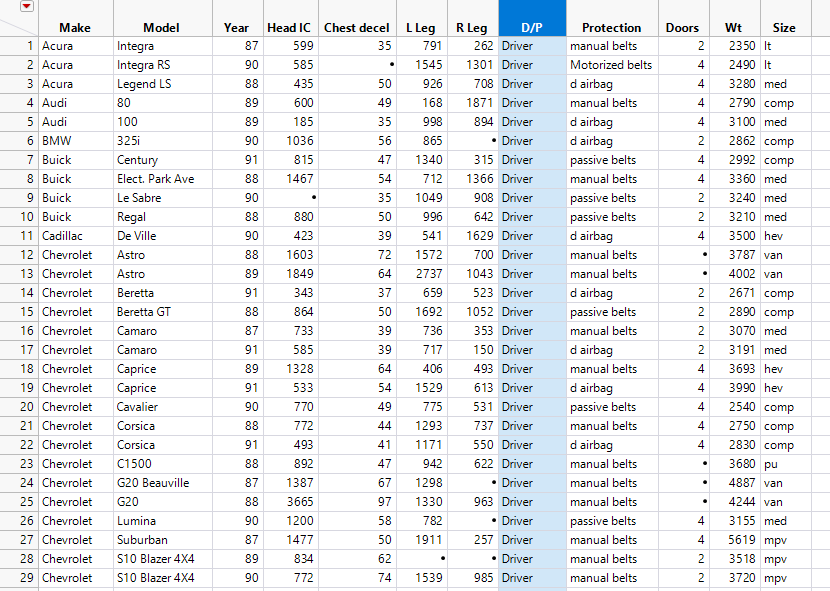 |  | Make | Model | Year | Head IC | Chest decel | L Leg | R Leg | D/P | Protection | Doors | Wt | Size |
|---|---|---|---|---|---|---|---|---|---|---|---|---|
| 1 | Acura | Integra | 87 | 599 | 35 | 791 | 262 | Driver | manual belts | 2 | 2350 | lt |
| 2 | Acura | Integra RS | 90 | 585 | • | 1545 | 1301 | Driver | Motorized belts | 4 | 2490 | lt |
| 3 | Acura | Legend LS | 88 | 435 | 50 | 926 | 708 | Driver | d airbag | 4 | 3280 | med |
| 4 | Audi | 80 | 89 | 600 | 49 | 168 | 1871 | Driver | manual belts | 4 | 2790 | comp |
| 5 | Audi | 100 | 89 | 185 | 35 | 998 | 894 | Driver | d airbag | 4 | 3100 | med |
| 6 | BMW | 325i | 90 | 1036 | 56 | 865 | • | Driver | d airbag | 2 | 2862 | comp |
| 7 | Buick | Century | 91 | 815 | 47 | 1340 | 315 | Driver | passive belts | 4 | 2992 | comp |
| 8 | Buick | Elect. Park Ave | 88 | 1467 | 54 | 712 | 1366 | Driver | manual belts | 4 | 3360 | med |
| 9 | Buick | Le Sabre | 90 | • | 35 | 1049 | 908 | Driver | passive belts | 2 | 3240 | med |
| 10 | Buick | Regal | 88 | 880 | 50 | 996 | 642 | Driver | passive belts | 2 | 3210 | med |
| 11 | Cadillac | De Ville | 90 | 423 | 39 | 541 | 1629 | Driver | d airbag | 4 | 3500 | hev |
| 12 | Chevrolet | Astro | 88 | 1603 | 72 | 1572 | 700 | Driver | manual belts | • | 3787 | van |
| 13 | Chevrolet | Astro | 89 | 1849 | 64 | 2737 | 1043 | Driver | manual belts | • | 4002 | van |
| 14 | Chevrolet | Beretta | 91 | 343 | 37 | 659 | 523 | Driver | d airbag | 2 | 2671 | comp |
| 15 | Chevrolet | Beretta GT | 88 | 864 | 50 | 1692 | 1052 | Driver | passive belts | 2 | 2890 | comp |
| 16 | Chevrolet | Camaro | 87 | 733 | 39 | 736 | 353 | Driver | manual belts | 2 | 3070 | med |
| 17 | Chevrolet | Camaro | 91 | 585 | 39 | 717 | 150 | Driver | d airbag | 2 | 3191 | med |
| 18 | Chevrolet | Caprice | 89 | 1328 | 64 | 406 | 493 | Driver | manual belts | 4 | 3693 | hev |
| 19 | Chevrolet | Caprice | 91 | 533 | 54 | 1529 | 613 | Driver | d airbag | 4 | 3990 | hev |
| 20 | Chevrolet | Cavalier | 90 | 770 | 49 | 775 | 531 | Driver | passive belts | 4 | 2540 | comp |
| 21 | Chevrolet | Corsica | 88 | 772 | 44 | 1293 | 737 | Driver | manual belts | 4 | 2750 | comp |
| 22 | Chevrolet | Corsica | 91 | 493 | 41 | 1171 | 550 | Driver | d airbag | 4 | 2830 | comp |
| 23 | Chevrolet | C1500 | 88 | 892 | 47 | 942 | 622 | Driver | manual belts | • | 3680 | pu |
| 24 | Chevrolet | G20 Beauville | 87 | 1387 | 67 | 1298 | • | Driver | manual belts | • | 4887 | van |
| 25 | Chevrolet | G20 | 88 | 3665 | 97 | 1330 | 963 | Driver | manual belts | • | 4244 | van |
| 26 | Chevrolet | Lumina | 90 | 1200 | 58 | 782 | • | Driver | passive belts | 4 | 3155 | med |
| 27 | Chevrolet | Suburban | 87 | 1477 | 50 | 1911 | 257 | Driver | manual belts | 4 | 5619 | mpv |
| 28 | Chevrolet | S10 Blazer 4X4 | 89 | 834 | 62 | • | • | Driver | manual belts | 2 | 3518 | mpv |
| 29 | Chevrolet | S10 Blazer 4X4 | 90 | 772 | 74 | 1539 | 985 | Driver | manual belts | 2 | 3720 | mpv |